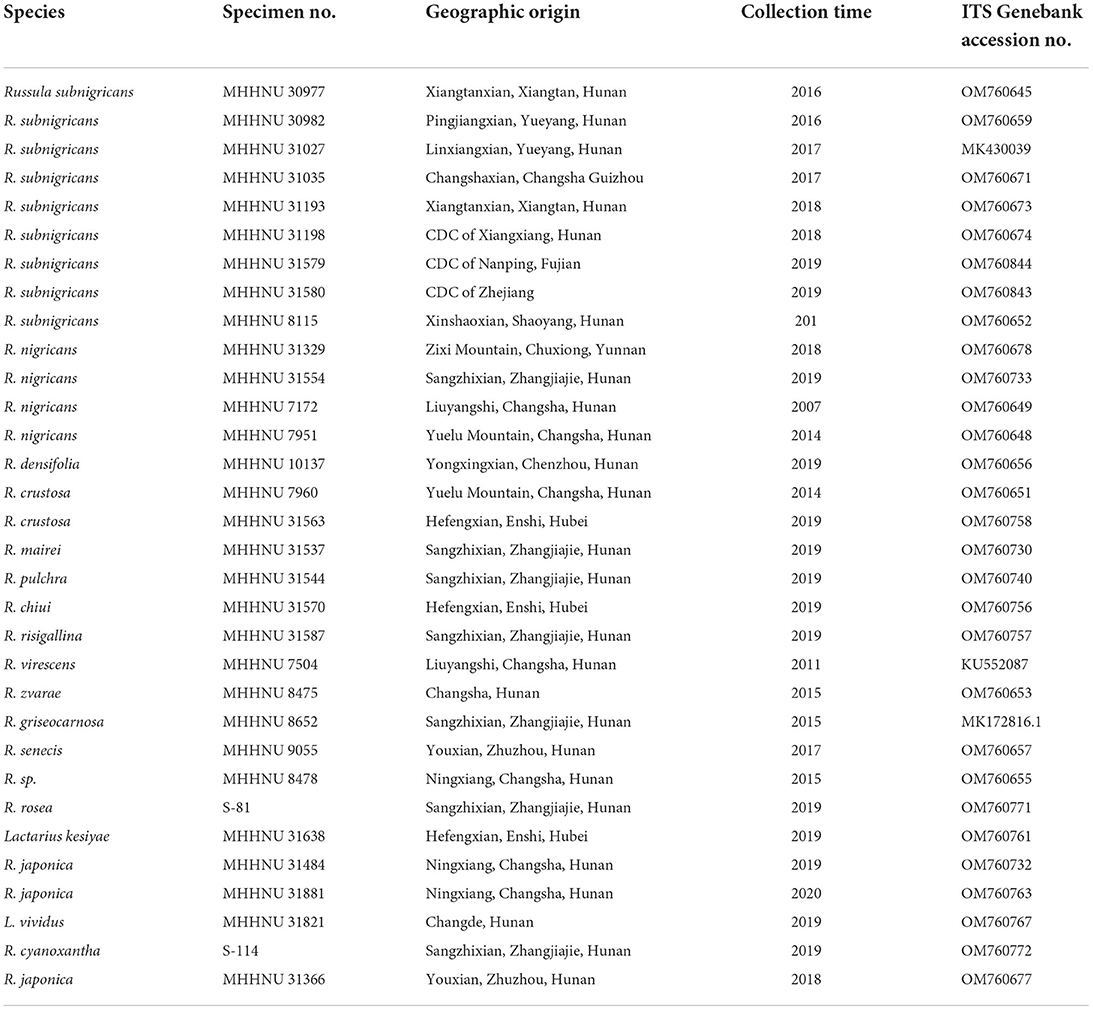 | Species | Specimen no. | Geographic origin | Collection time | ITS Genebank accession no. |
|---|---|---|---|---|
| Russula subnigricans | MHHNU 30977 | Xiangtanxian, Xiangtan, Hunan | 2016 | OM760645 |
| R. subnigricans | MHHNU 30982 | Pingjiangxian, Yueyang, Hunan | 2016 | OM760659 |
| R. subnigricans | MHHNU 31027 | Linxiangxian, Yueyang, Hunan | 2017 | MK430039 |
| R. subnigricans | MHHNU 31035 | Changshaxian, Changsha Guizhou | 2017 | OM760671 |
| R. subnigricans | MHHNU 31193 | Xiangtanxian, Xiangtan, Hunan | 2018 | OM760673 |
| R. subnigricans | MHHNU 31198 | CDC of Xiangxiang, Hunan | 2018 | OM760674 |
| R. subnigricans | MHHNU 31579 | CDC of Nanping, Fujian | 2019 | OM760844 |
| R. subnigricans | MHHNU 31580 | CDC of Zhejiang | 2019 | OM760843 |
| R. subnigricans | MHHNU 8115 | Xinshaoxian, Shaoyang, Hunan | 201 | OM760652 |
| R. nigricans | MHHNU 31329 | Zixi Mountain, Chuxiong, Yunnan | 2018 | OM760678 |
| R. nigricans | MHHNU 31554 | Sangzhixian, Zhangjiajie, Hunan | 2019 | OM760733 |
| R. nigricans | MHHNU 7172 | Liuyangshi, Changsha, Hunan | 2007 | OM760649 |
| R. nigricans | MHHNU 7951 | Yuelu Mountain, Changsha, Hunan | 2014 | OM760648 |
| R. densifolia | MHHNU 10137 | Yongxingxian, Chenzhou, Hunan | 2019 | OM760656 |
| R. crustosa | MHHNU 7960 | Yuelu Mountain, Changsha, Hunan | 2014 | OM760651 |
| R. crustosa | MHHNU 31563 | Hefengxian, Enshi, Hubei | 2019 | OM760758 |
| R. mairei | MHHNU 31537 | Sangzhixian, Zhangjiajie, Hunan | 2019 | OM760730 |
| R. pulchra | MHHNU 31544 | Sangzhixian, Zhangjiajie, Hunan | 2019 | OM760740 |
| R. chiui | MHHNU 31570 | Hefengxian, Enshi, Hubei | 2019 | OM760756 |
| R. risigallina | MHHNU 31587 | Sangzhixian, Zhangjiajie, Hunan | 2019 | OM760757 |
| R. virescens | MHHNU 7504 | Liuyangshi, Changsha, Hunan | 2011 | KU552087 |
| R. zvarae | MHHNU 8475 | Changsha, Hunan | 2015 | OM760653 |
| R. griseocarnosa | MHHNU 8652 | Sangzhixian, Zhangjiajie, Hunan | 2015 | MK172816.1 |
| R. senecis | MHHNU 9055 | Youxian, Zhuzhou, Hunan | 2017 | OM760657 |
| R. sp. | MHHNU 8478 | Ningxiang, Changsha, Hunan | 2015 | OM760655 |
| R. rosea | S-81 | Sangzhixian, Zhangjiajie, Hunan | 2019 | OM760771 |
| Lactarius kesiyae | MHHNU 31638 | Hefengxian, Enshi, Hubei | 2019 | OM760761 |
| R. japonica | MHHNU 31484 | Ningxiang, Changsha, Hunan | 2019 | OM760732 |
| R. japonica | MHHNU 31881 | Ningxiang, Changsha, Hunan | 2020 | OM760763 |
| L. vividus | MHHNU 31821 | Changde, Hunan | 2019 | OM760767 |
| R. cyanoxantha | S-114 | Sangzhixian, Zhangjiajie, Hunan | 2019 | OM760772 |
| R. japonica | MHHNU 31366 | Youxian, Zhuzhou, Hunan | 2018 | OM760677 |